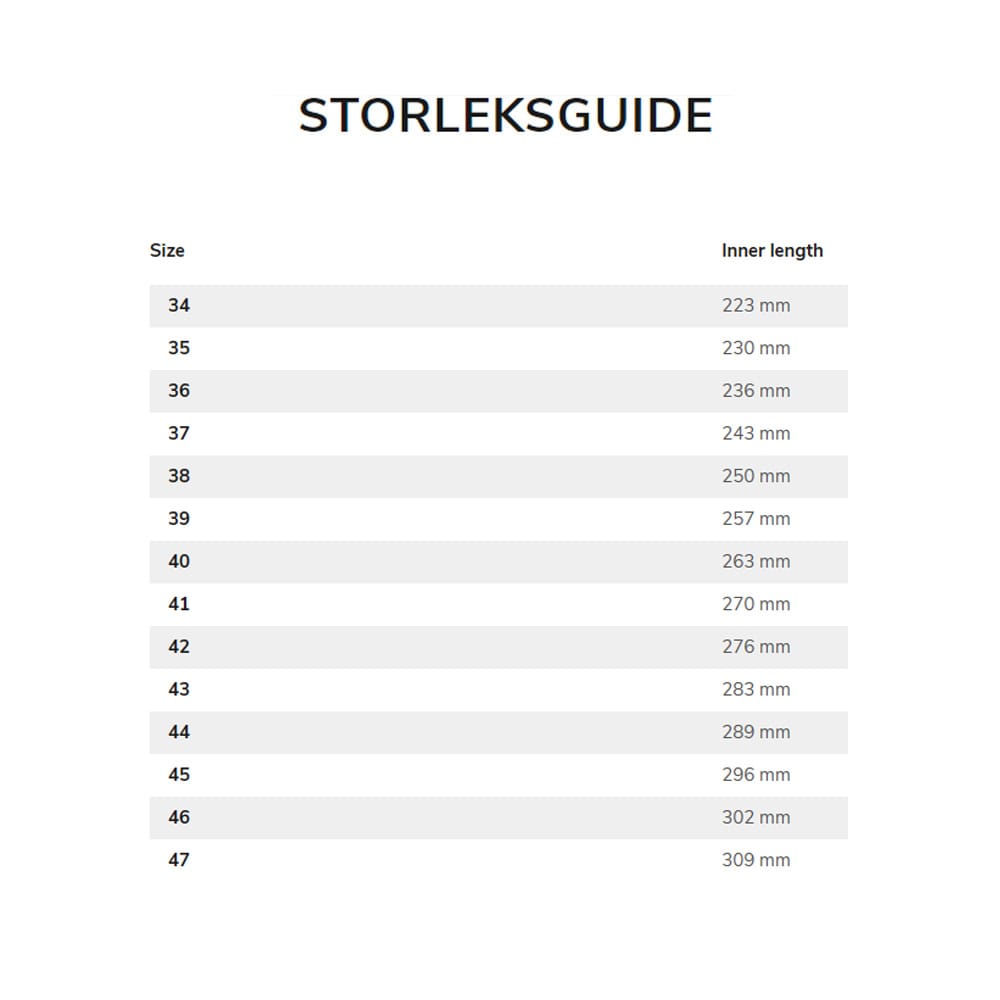 STORLEKSGUIDE

| Size | Inner length |
|---|---|
| 34 | 223 mm |
| 35 | 230 mm |
| 36 | 236 mm |
| 37 | 243 mm |
| 38 | 250 mm |
| 39 | 257 mm |
| 40 | 263 mm |
| 41 | 270 mm |
| 42 | 276 mm |
| 43 | 283 mm |
| 44 | 289 mm |
| 45 | 296 mm |
| 46 | 302 mm |
| 47 | 309 mm |